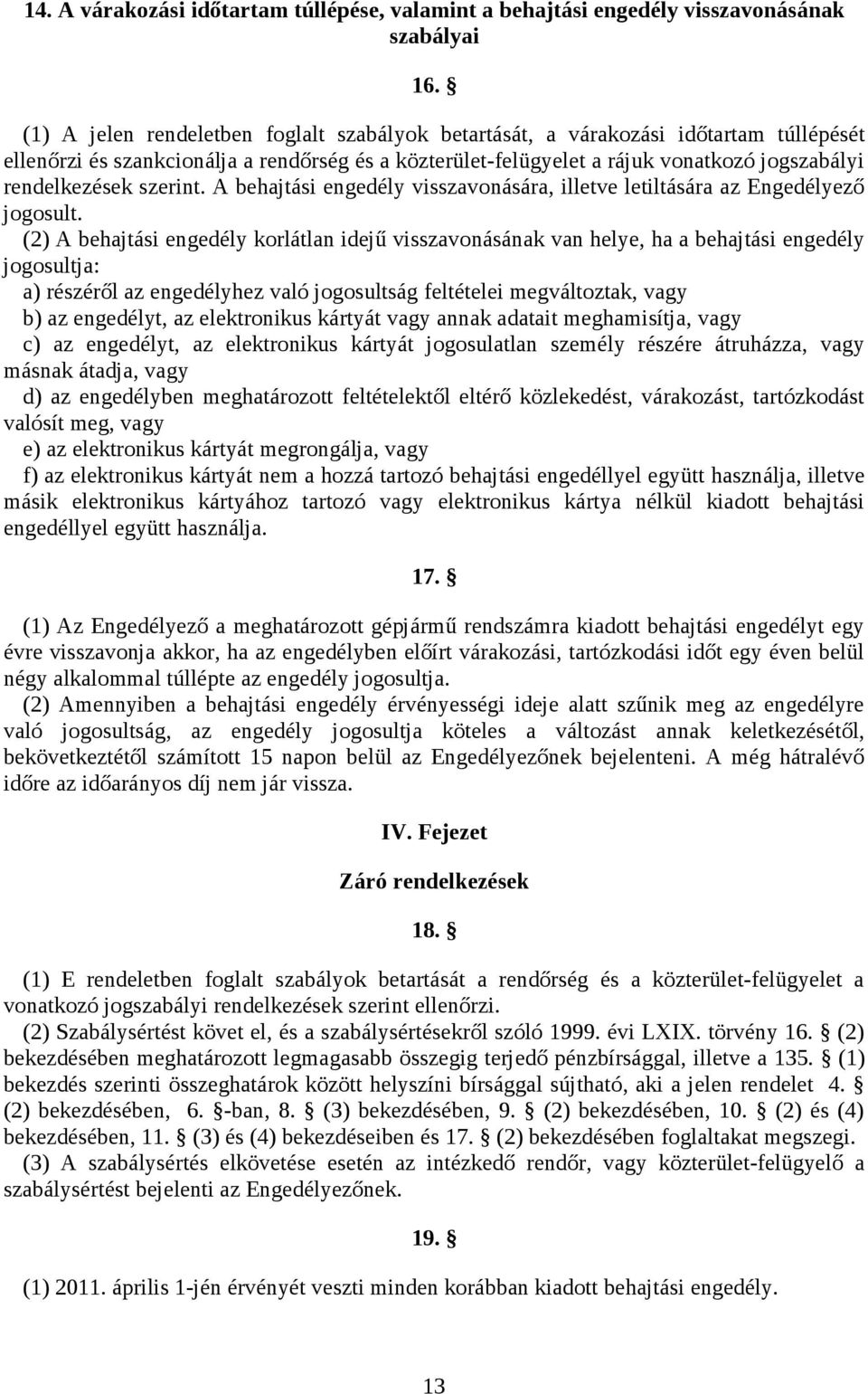 14. A várakozási időtartam túllépése, valamint a behajtási engedély visszavonásának szabályai

16. §

(1) A jelen rendeletben foglalt szabályok betartását, a várakozási időtartam túllépését ellenőrzi és szankcionálja a rendőrség és a közterület-felügyelet a rájuk vonatkozó jogszabályi rendelkezések szerint. A behajtási engedély visszavonására, illetve letiltására az Engedélyező jogosult.
(2) A behajtási engedély korlátlan idejű visszavonásának van helye, ha a behajtási engedély jogosultja:
a) részéről az engedélyhez való jogosultság feltételei megváltoztak, vagy
b) az engedélyt, az elektronikus kártyát vagy annak adatait meghamisítja, vagy
c) az engedélyt, az elektronikus kártyát jogosulatlan személy részére átruházza, vagy másnak átadja, vagy
d) az engedélyben meghatározott feltételektől eltérő közlekedést, várakozást, tartózkodást valósít meg, vagy
e) az elektronikus kártyát megrongálja, vagy
f) az elektronikus kártyát nem a hozzá tartozó behajtási engedéllyel együtt használja, illetve másik elektronikus kártyához tartozó vagy elektronikus kártya nélkül kiadott behajtási engedéllyel együtt használja.

17. §

(1) Az Engedélyező a meghatározott gépjármű rendszámra kiadott behajtási engedélyt egy évre visszavonja akkor, ha az engedélyben előírt várakozási, tartózkodási időt egy éven belül négy alkalommal túllépte az engedély jogosultja.
(2) Amennyiben a behajtási engedély érvényességi ideje alatt szűnik meg az engedélyre való jogosultság, az engedély jogosultja köteles a változást annak keletkezésétől, bekövetkeztétől számított 15 napon belül az Engedélyezőnek bejelenteni. A még hátralévő időre az időarányos díj nem jár vissza.

IV. Fejezet

Záró rendelkezések

18. §

(1) E rendeletben foglalt szabályok betartását a rendőrség és a közterület-felügyelet a vonatkozó jogszabályi rendelkezések szerint ellenőrzi.
(2) Szabálysértést követ el, és a szabálysértésekről szóló 1999. évi LXIX. törvény 16. § (2) bekezdésében meghatározott legmagasabb összegig terjedő pénzbírsággal, illetve a 135. § (1) bekezdés szerinti összeghatárok között helyszíni bírsággal sújtható, aki a jelen rendelet 4. § (2) bekezdésében, 6. §-ban, 8. § (3) bekezdésében, 9. § (2) bekezdésében, 10. § (2) és (4) bekezdésében, 11. § (3) és (4) bekezdéseiben és 17. § (2) bekezdésében foglaltakat megszegi.
(3) A szabálysértés elkövetése esetén az intézkedő rendőr, vagy közterület-felügyelő a szabálysértést bejelenti az Engedélyezőnek.

19. §

(1) 2011. április 1-jén érvényét veszti minden korábban kiadott behajtási engedély.

13